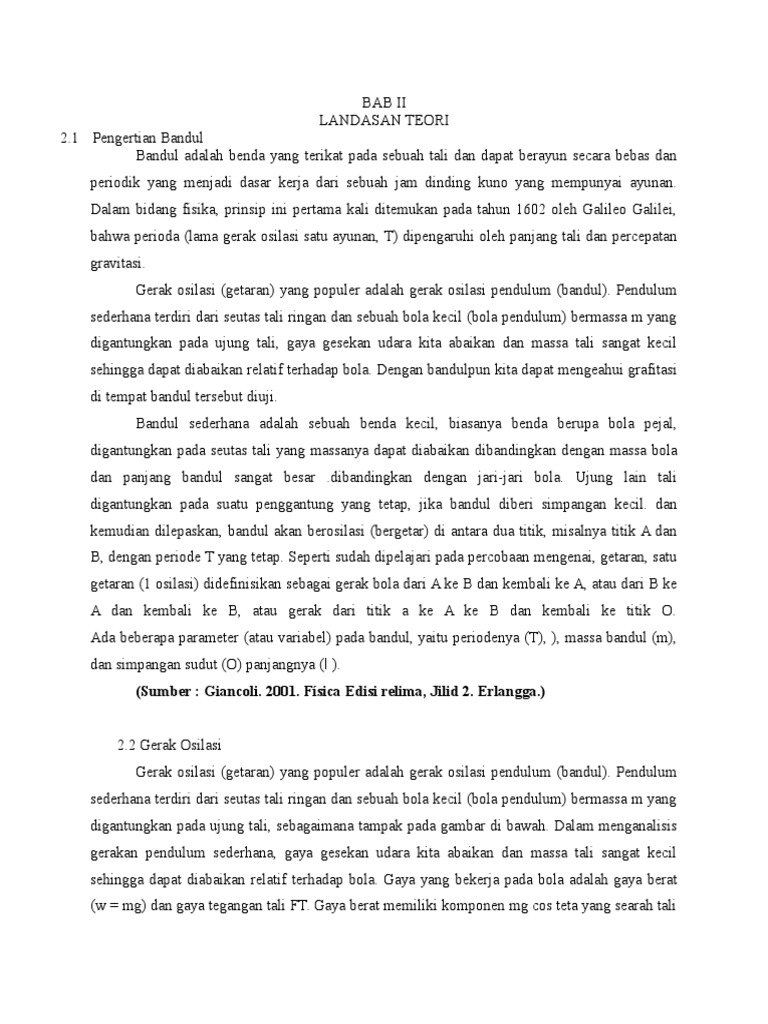 BAB II
LANDASAN TEORI

2.1 Pengertian Bandul

Bandul adalah benda yang terikat pada sebuah tali dan dapat berayun secara bebas dan periodik yang menjadi dasar kerja dari sebuah jam dinding kuno yang mempunyai ayunan. Dalam bidang fisika, prinsip ini pertama kali ditemukan pada tahun 1602 oleh Galileo Galilei, bahwa perioda (lama gerak osilasi satu ayunan, T) dipengaruhi oleh panjang tali dan percepatan gravitasi.

Gerak osilasi (getaran) yang populer adalah gerak osilasi pendulum (bandul). Pendulum sederhana terdiri dari seutas tali ringan dan sebuah bola kecil (bola pendulum) bermassa m yang digantungkan pada ujung tali, gaya gesekan udara kita abaikan dan massa tali sangat kecil sehingga dapat diabaikan relatif terhadap bola. Dengan bandulpun kita dapat mengeahui grafitasi di tempat bandul tersebut diuji.

Bandul sederhana adalah sebuah benda kecil, biasanya benda berupa bola pejal, digantungkan pada seutas tali yang massanya dapat diabaikan dibandingkan dengan massa bola dan panjang bandul sangat besar .dibandingkan dengan jari-jari bola. Ujung lain tali digantungkan pada suatu penggantung yang tetap, jika bandul diberi simpangan kecil. dan kemudian dilepaskan, bandul akan berosilasi (bergetar) di antara dua titik, misalnya titik A dan B, dengan periode T yang tetap. Seperti sudah dipelajari pada percobaan mengenai, getaran, satu getaran (1 osilasi) didefinisikan sebagai gerak bola dari A ke B dan kembali ke A, atau dari B ke A dan kembali ke B, atau gerak dari titik a ke A ke B dan kembali ke titik O. Ada beberapa parameter (atau variabel) pada bandul, yaitu periodenya (T), ), massa bandul (m), dan simpangan sudut (O) panjangnya (l ).

(Sumber : Giancoli. 2001. Fisica Edisi relima, Jilid 2. Erlangga.)

2.2 Gerak Osilasi

Gerak osilasi (getaran) yang populer adalah gerak osilasi pendulum (bandul). Pendulum sederhana terdiri dari seutas tali ringan dan sebuah bola kecil (bola pendulum) bermassa m yang digantungkan pada ujung tali, sebagaimana tampak pada gambar di bawah. Dalam menganalisis gerakan pendulum sederhana, gaya gesekan udara kita abaikan dan massa tali sangat kecil sehingga dapat diabaikan relatif terhadap bola. Gaya yang bekerja pada bola adalah gaya berat (w = mg) dan gaya tegangan tali FT. Gaya berat memiliki komponen mg cos teta yang searah tali